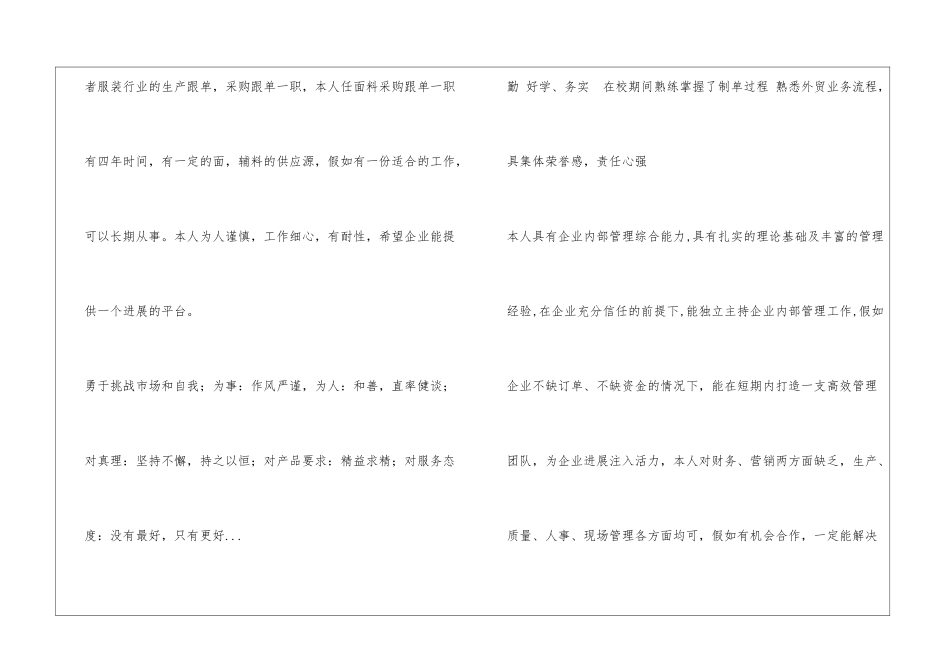 者服装行业的生产跟单，采购跟单一职，本人任面料采购跟单一职有四年时间，有一定的面，辅料的供应源，假如有一份适合的工作，可以长期从事。本人为人谨慎，工作细心，有耐性，希望企业能提供一个进展的平台。

勇于挑战市场和自我；为事：作风严谨，为人：和善，直率健谈；对真理：坚持不懈，持之以恒；对产品要求：精益求精；对服务态度：没有最好，只有更好...

勤 好学、务实 在校期间熟练掌握了制单过程 熟悉外贸业务流程，具集体荣誉感，责任心强

本人具有企业内部管理综合能力，具有扎实的理论基础及丰富的管理经验，在企业充分信任的前提下，能独立主持企业内部管理工作，假如企业不缺订单、不缺资金的情况下，能在短期内打造一支高效管理团队，为企业进展注入活力，本人对财务、营销两方面缺乏，生产、质量、人事、现场管理各方面均可，假如有机会合作，一定能解决